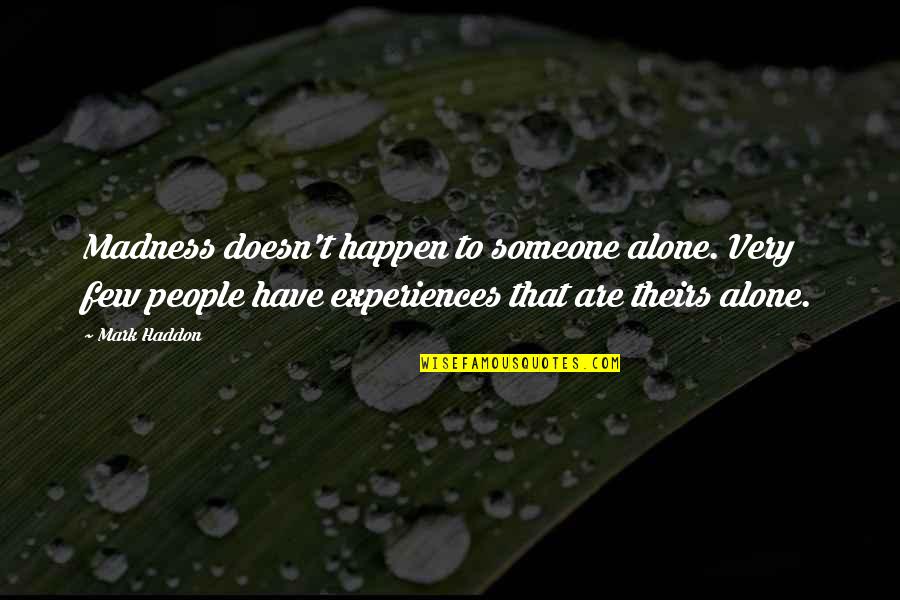 Madness doesn't happen to someone alone. Very few people have experiences that are theirs alone.

~ Mark Haddon

WISEFAMOUSQUOTES.COM